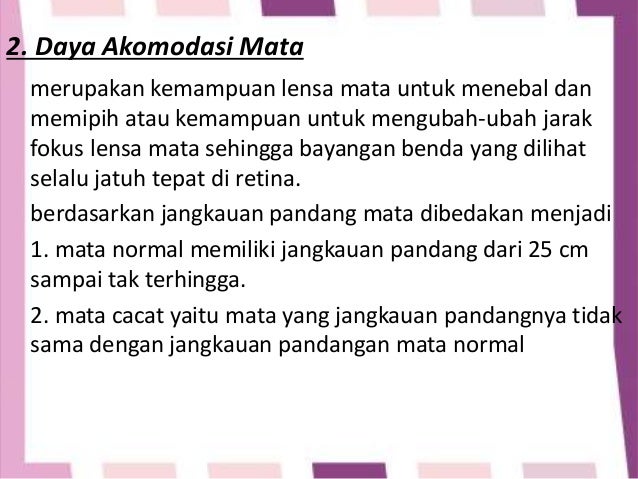 2. Daya Akomodasi Mata

merupakan kemampuan lensa mata untuk menebal dan memipih atau kemampuan untuk mengubah-ubah jarak fokus lensa mata sehingga bayangan benda yang dilihat selalu jatuh tepat di retina.

berdasarkan jangkauan pandang mata dibedakan menjadi

1. mata normal memiliki jangkauan pandang dari 25 cm sampai tak terhingga.

2. mata cacat yaitu mata yang jangkauan pandangnya tidak sama dengan jangkauan pandangan mata normal